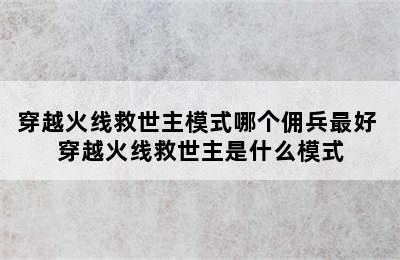 穿越火线救世主模式哪个佣兵最好
穿越火线救世主是什么模式